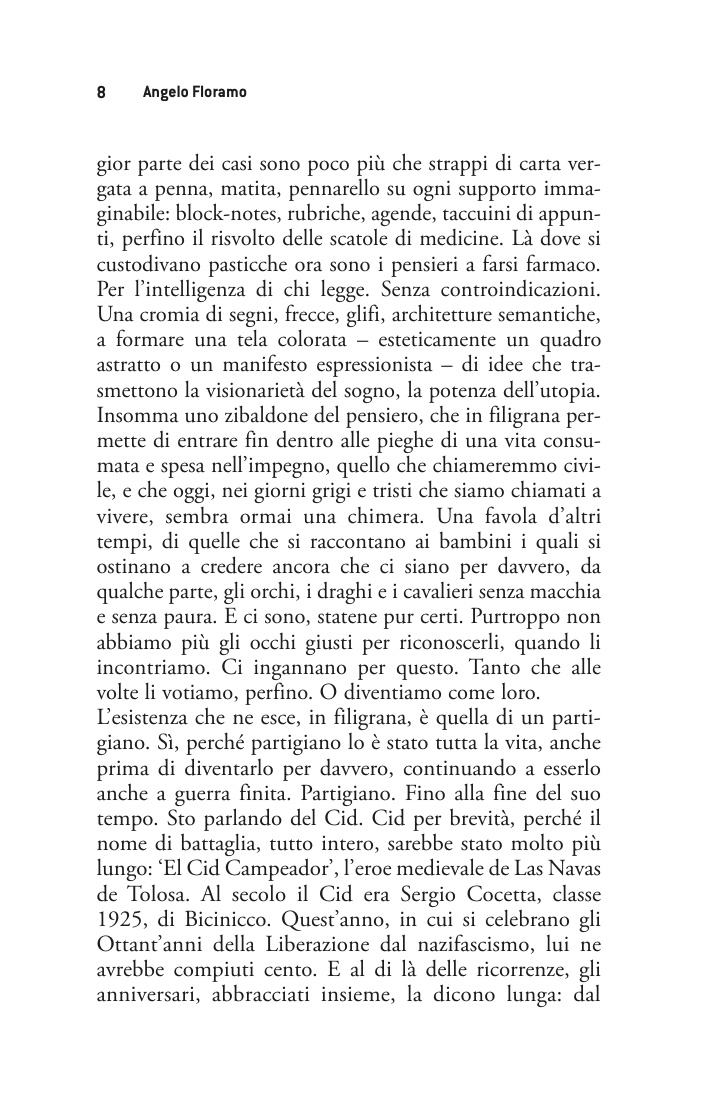 8 Angelo Floramo

gior parte dei casi sono poco più che strappi di carta vergata a penna, matita, pennarello su ogni supporto immaginabile: block-notes, rubriche, agende, taccuini di appunti, perfino il risvolto delle scatole di medicine. Là dove si custodivano pasticche ora sono i pensieri a farsi farmaco. Per l'intelligenza di chi legge. Senza controindicazioni. Una cromia di segni, frecce, glifi, architetture semantiche, a formare una tela colorata – esteticamente un quadro astratto o un manifesto espressionista – di idee che trasmettono la visionarietà del sogno, la potenza dell'utopia. Insomma uno zibaldone del pensiero, che in filigrana permette di entrare fin dentro alle pieghe di una vita consumata e spesa nell'impegno, quello che chiameremmo civile, e che oggi, nei giorni grigi e tristi che siamo chiamati a vivere, sembra ormai una chimera. Una favola d'altri tempi, di quelle che si raccontano ai bambini i quali si ostinano a credere ancora che ci siano per davvero, da qualche parte, gli orchi, i draghi e i cavalieri senza macchia e senza paura. E ci sono, statene pur certi. Purtroppo non abbiamo più gli occhi giusti per riconoscerli, quando li incontriamo. Ci ingannano per questo. Tanto che alle volte li votiamo, perfino. O diventiamo come loro.
L'esistenza che ne esce, in filigrana, è quella di un partigiano. Sì, perché partigiano lo è stato tutta la vita, anche prima di diventarlo per davvero, continuando a esserlo anche a guerra finita. Partigiano. Fino alla fine del suo tempo. Sto parlando del Cid. Cid per brevità, perché il nome di battaglia, tutto intero, sarebbe stato molto più lungo: 'El Cid Campeador', l'eroe medievale de Las Navas de Tolosa. Al secolo il Cid era Sergio Cocetta, classe 1925, di Bicinicco. Quest'anno, in cui si celebrano gli Ottant'anni della Liberazione dal nazifascismo, lui ne avrebbe compiuti cento. E al di là delle ricorrenze, gli anniversari, abbracciati insieme, la dicono lunga: dal